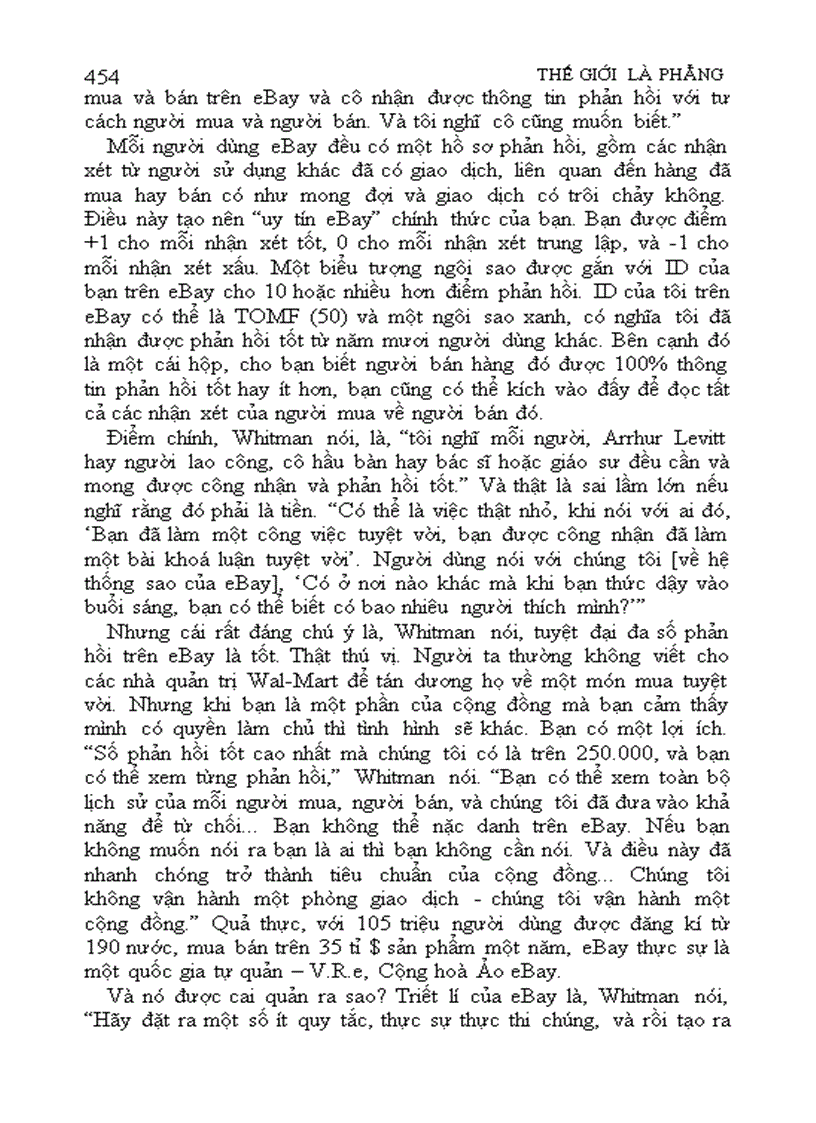 454 THẾ GIỚI LÀ PHẲNG

mua và bán trên eBay và cô nhận được thông tin phản hồi với tư cách người mua và người bán. Và tôi nghĩ cô cũng muốn biết."

Mỗi người dùng eBay đều có một hồ sơ phản hồi, gồm các nhận xét từ người sử dụng khác đã có giao dịch, liên quan đến hàng đã mua hay bán có như mong đợi và giao dịch có trôi chảy không. Điều này tạo nên "uy tín eBay" chính thức của bạn. Bạn được điểm +1 cho mỗi nhận xét tốt, 0 cho mỗi nhận xét trung lập, và -1 cho mỗi nhận xét xấu. Một biểu tượng ngôi sao được gắn với ID của bạn trên eBay cho 10 hoặc nhiều hơn điểm phản hồi. ID của tôi trên eBay có thể là TOMF (50) và một ngôi sao xanh, có nghĩa tôi đã nhận được phản hồi tốt từ năm mươi người dùng khác. Bên cạnh đó là một cái hộp, cho bạn biết người bán hàng đó được 100% thông tin phản hồi tốt hay ít hơn, bạn cũng có thể kích vào đấy để đọc tất cả các nhận xét của người mua về người bán đó.

Điểm chính, Whitman nói, là, "tôi nghĩ mỗi người, Arrhur Levitt hay người lao công, cô hầu bàn hay bác sĩ hoặc giáo sư đều cần và mong được công nhận và phản hồi tốt." Và thật là sai lầm lớn nếu nghĩ rằng đó phải là tiền. "Có thể là việc thật nhỏ, khi nói với ai đó, 'Bạn đã làm một công việc tuyệt vời, bạn được công nhận đã làm một bài khoá luận tuyệt vời'. Người dùng nói với chúng tôi [về hệ thống sao của eBay], 'Có ở nơi nào khác mà khi bạn thức dậy vào buổi sáng, bạn có thể biết có bao nhiêu người thích mình?'"

Nhưng cái rất đáng chú ý là, Whitman nói, tuyệt đại đa số phản hồi trên eBay là tốt. Thật thú vị. Người ta thường không viết cho các nhà quản trị Wal-Mart để tán dương họ về một món mua tuyệt vời. Nhưng khi bạn là một phần của cộng đồng mà bạn cảm thấy mình có quyền làm chủ thì tình hình sẽ khác. Bạn có một lợi ích. "Số phản hồi tốt cao nhất mà chúng tôi có là trên 250.000, và bạn có thể xem từng phản hồi," Whitman nói. "Bạn có thể xem toàn bộ lịch sử của mỗi người mua, người bán, và chúng tôi đã đưa vào khả năng để từ chối... Bạn không thể nặc danh trên eBay. Nếu bạn không muốn nói ra bạn là ai thì bạn không cần nói. Và điều này đã nhanh chóng trở thành tiêu chuẩn của cộng đồng... Chúng tôi không vận hành một phòng giao dịch - chúng tôi vận hành một cộng đồng." Quả thực, với 105 triệu người dùng được đăng kí từ 190 nước, mua bán trên 35 tỉ $ sản phẩm một năm, eBay thực sự là một quốc gia tự quản – V.R.e, Cộng hoà Ảo eBay.

Và nó được cai quản ra sao? Triết lí của eBay là, Whitman nói, "Hãy đặt ra một số ít quy tắc, thực sự thực thi chúng, và rồi tạo ra